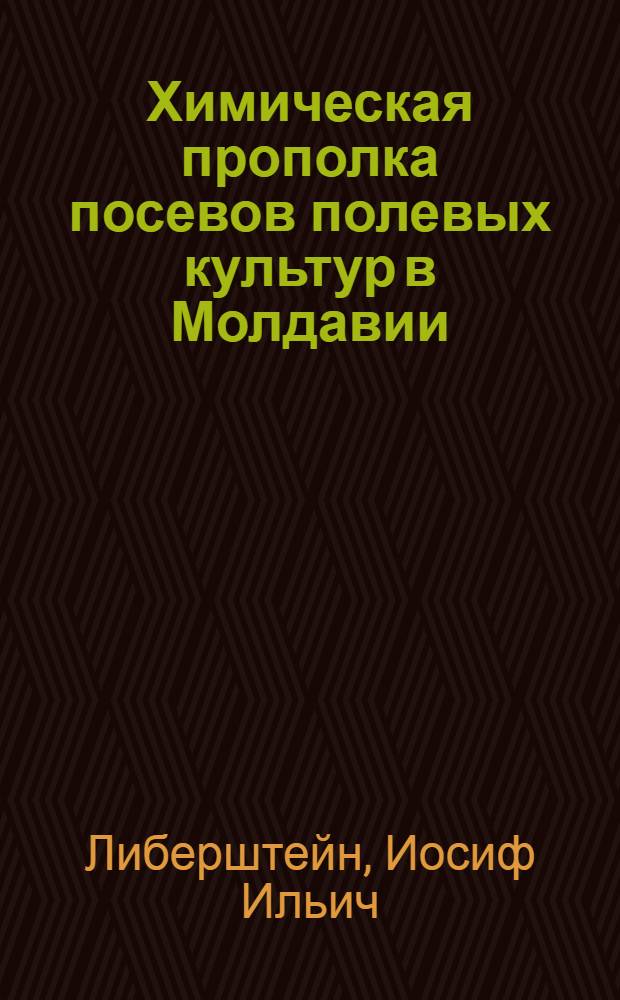 Химическая прополка посевов полевых культур в Молдавии

Либерштейн, Иосиф Ильич